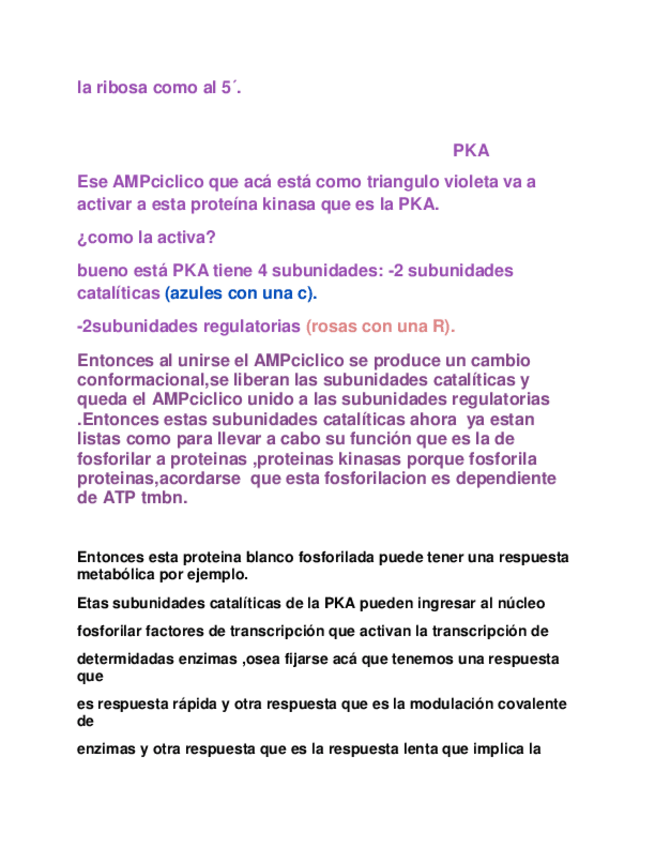 la ribosa como al 5´.

PKA

Ese AMPciclico que acá está como triangulo violeta va a activar a esta proteína kinasa que es la PKA.

¿como la activa?

bueno está PKA tiene 4 subunidades: -2 subunidades catalíticas (azules con una c).

-2subunidades regulatorias (rosas con una R).

Entonces al unirse el AMPciclico se produce un cambio conformacional,se liberan las subunidades catalíticas y queda el AMPciclico unido a las subunidades regulatorias .Entonces estas subunidades catalíticas ahora ya estan listas como para llevar a cabo su función que es la de fosforilar a proteinas ,proteinas kinasas porque fosforila proteinas,acordarse que esta fosforilacion es dependiente de ATP tmbn.

Entonces esta proteina blanco fosforilada puede tener una respuesta metabólica por ejemplo.

Etas subunidades catalíticas de la PKA pueden ingresar al núcleo

fosforilar factores de transcripción que activan la transcripción de

determidadas enzimas ,osea fijarse acá que tenemos una respuesta que

es respuesta rápida y otra respuesta que es la modulación covalente de

enzimas y otra respuesta que es la respuesta lenta que implica la